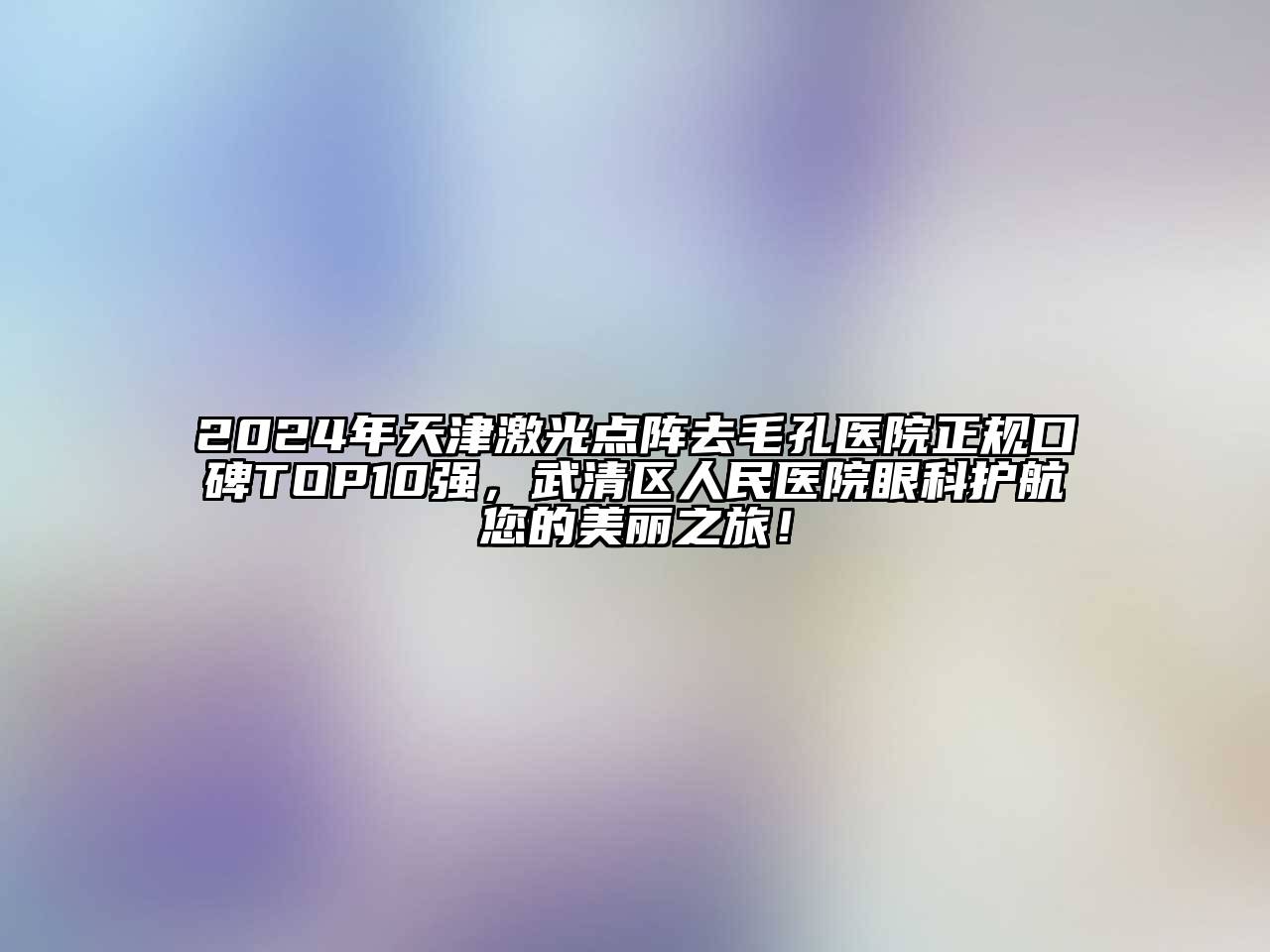 2024年天津激光点阵去毛孔医院正规口碑TOP10强，武清区人民医院眼科护航您的美丽之旅！